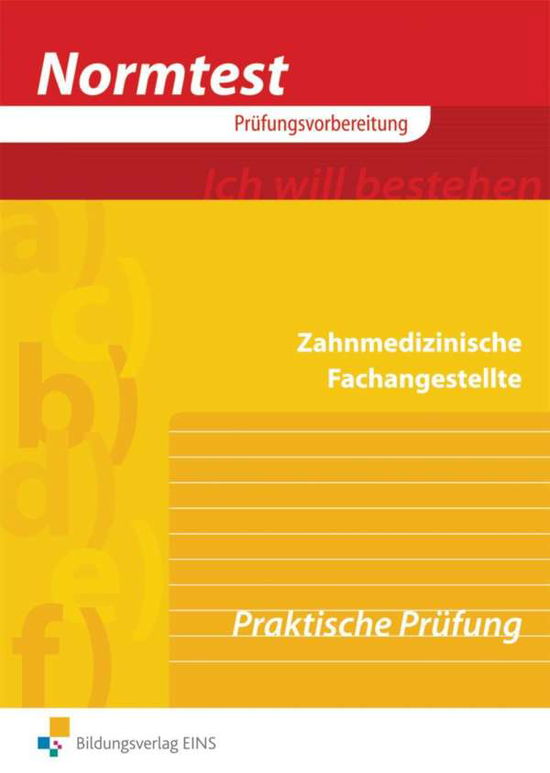 Normtest

Prüfungsvorbereitung

Ich will bestehen

a)
c)
b)
d)
e)
f)

Zahnmedizinische Fachangestellte

Praktische Prüfung

Bildungsverlag EINS